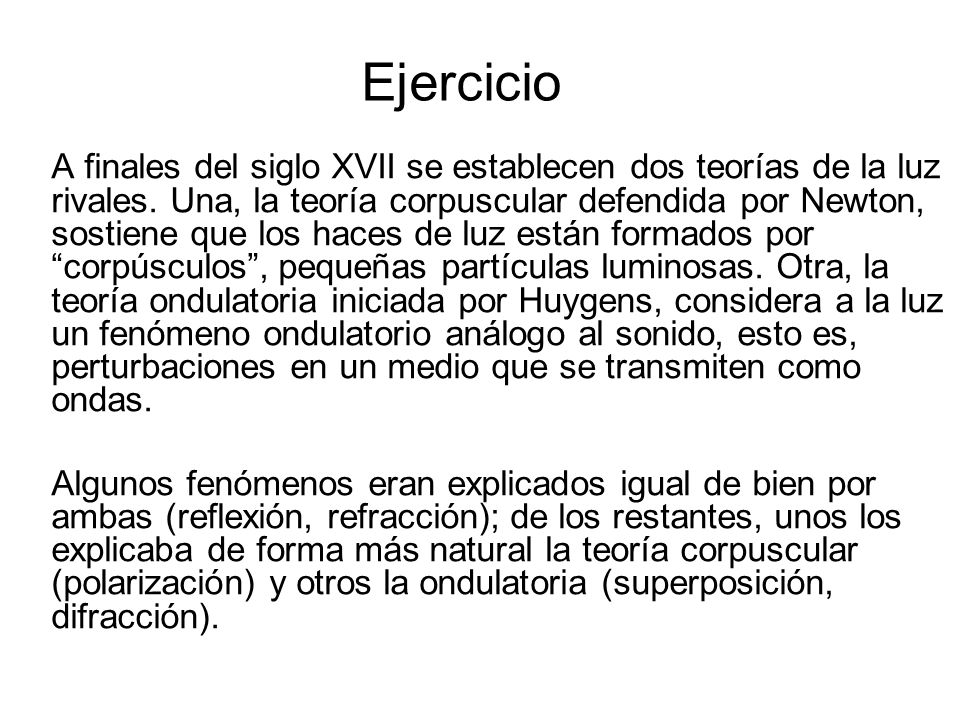 Ejercicio

A finales del siglo XVII se establecen dos teorías de la luz rivales. Una, la teoría corpuscular defendida por Newton, sostiene que los haces de luz están formados por “corpúsculos”, pequeñas partículas luminosas. Otra, la teoría ondulatoria iniciada por Huygens, considera a la luz un fenómeno ondulatorio análogo al sonido, esto es, perturbaciones en un medio que se transmiten como ondas.

Algunos fenómenos eran explicados igual de bien por ambas (reflexión, refracción); de los restantes, unos los explicaba de forma más natural la teoría corpuscular (polarización) y otros la ondulatoria (superposición, difracción).